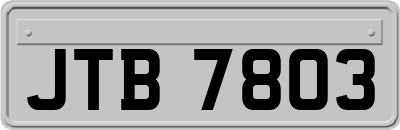 JTB 7803